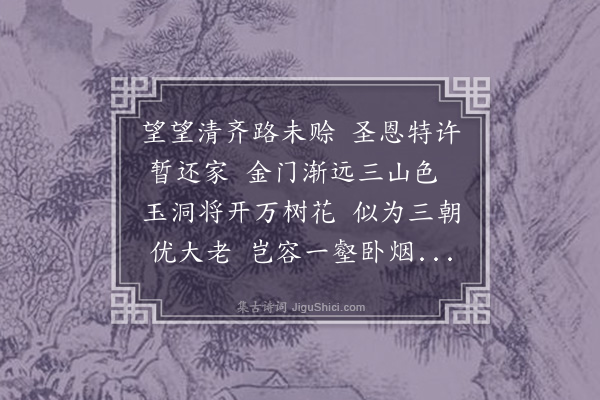 望望清齐路未赊 圣恩特许暂还家 金门渐远三山色 玉洞将开万树花 似为三朝优大老 岂容一壑卧烟...

集古诗词 JiguShici.com